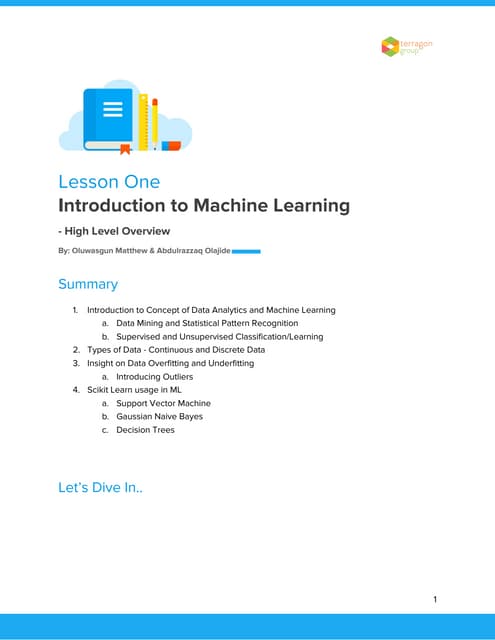 terragon group

Lesson One

Introduction to Machine Learning

- High Level Overview

By: Oluwasgun Matthew & Abdulrazzaq Olajide

Summary

1. Introduction to Concept of Data Analytics and Machine Learning
   a. Data Mining and Statistical Pattern Recognition
   b. Supervised and Unsupervised Classification/Learning
2. Types of Data - Continuous and Discrete Data
3. Insight on Data Overfitting and Underfitting
   a. Introducing Outliers
4. Scikit Learn usage in ML
   a. Support Vector Machine
   b. Gaussian Naive Bayes
   c. Decision Trees

Let's Dive In..

1